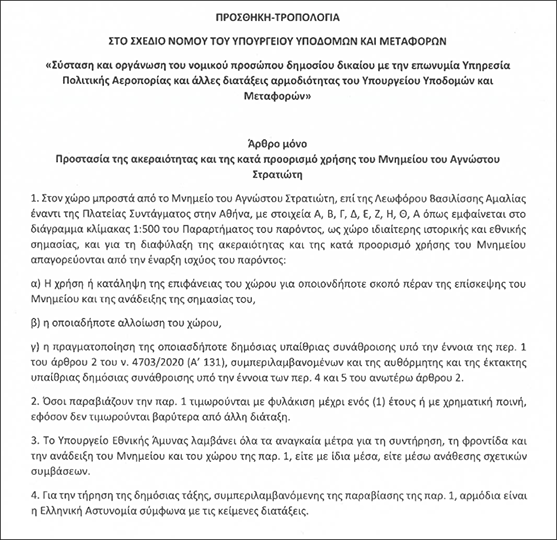 ΠΡΟΣΘΗΚΗ-ΤΡΟΠΟΛΟΓΙΑ

ΣΤΟ ΣΧΕΔΙΟ ΝΟΜΟΥ ΤΟΥ ΥΠΟΥΡΓΕΙΟΥ ΥΠΟΔΟΜΩΝ ΚΑΙ ΜΕΤΑΦΟΡΩΝ

«Σύσταση και οργάνωση του νομικού προσώπου δημοσίου δικαίου με την επωνυμία Υπηρεσία Πολιτικής Αεροπορίας και άλλες διατάξεις αρμοδιότητας του Υπουργείου Υποδομών και Μεταφορών»

Άρθρο μόνο
Προστασία της ακεραιότητας και της κατά προορισμό χρήσης του Μνημείου του Αγνώστου Στρατιώτη

1. Στον χώρο μπροστά από το Μνημείο του Αγνώστου Στρατιώτη, επί της Λεωφόρου Βασιλίσσης Αμαλίας έναντι της Πλατείας Συντάγματος στην Αθήνα, με στοιχεία Α, Β, Γ, Δ, Ε, Ζ, Η, Θ, Α όπως εμφαίνεται στο διάγραμμα κλίμακας 1:500 του Παραρτήματος του παρόντος, ως χώρο ιδιαίτερης ιστορικής και εθνικής σημασίας, και για τη διαφύλαξη της ακεραιότητας και της κατά προορισμό χρήσης του Μνημείου απαγορεύονται από την έναρξη ισχύος του παρόντος:

α) Η χρήση ή κατάληψη της επιφάνειας του χώρου για οποιονδήποτε σκοπό πέραν της επίσκεψης του Μνημείου και της ανάδειξης της σημασίας του,

β) η οποιαδήποτε αλλοίωση του χώρου,

γ) η πραγματοποίηση της οποιασδήποτε δημόσιας υπαίθριας συνάθροισης υπό την έννοια της περ. 1 του άρθρου 2 του ν. 4703/2020 (Α' 131), συμπεριλαμβανομένων και της αυθόρμητης και της έκτακτης υπαίθριας δημόσιας συνάθροισης υπό την έννοια των περ. 4 και 5 του ανωτέρω άρθρου 2.

2. Όσοι παραβιάζουν την παρ. 1 τιμωρούνται με φυλάκιση μέχρι ενός (1) έτους ή με χρηματική ποινή, εφόσον δεν τιμωρούνται βαρύτερα από άλλη διάταξη.

3. Το Υπουργείο Εθνικής Άμυνας λαμβάνει όλα τα αναγκαία μέτρα για τη συντήρηση, τη φροντίδα και την ανάδειξη του Μνημείου και του χώρου της παρ. 1, είτε με ίδια μέσα, είτε μέσω ανάθεσης σχετικών συμβάσεων.

4. Για την τήρηση της δημόσιας τάξης, συμπεριλαμβανόμενης της παραβίασης της παρ. 1, αρμόδια είναι η Ελληνική Αστυνομία σύμφωνα με τις κείμενες διατάξεις.